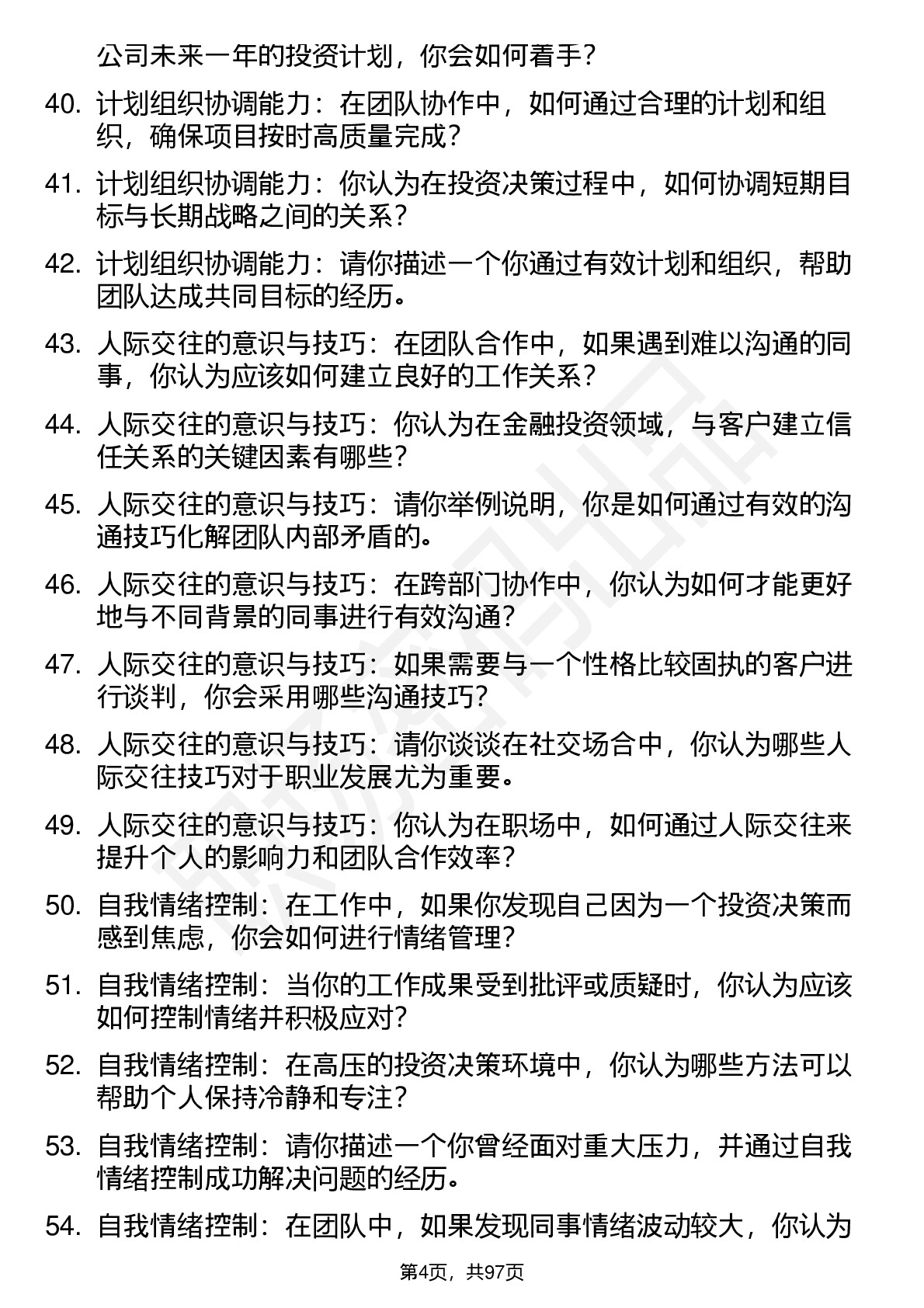 公司未来一年的投资计划，你会如何着手？

40. 计划组织协调能力：在团队协作中，如何通过合理的计划和组织，确保项目按时高质量完成？

41. 计划组织协调能力：你认为在投资决策过程中，如何协调短期目标与长期战略之间的关系？

42. 计划组织协调能力：请你描述一个你通过有效计划和组织，帮助团队达成共同目标的经历。

43. 人际交往的意识与技巧：在团队合作中，如果遇到难以沟通的同事，你认为应该如何建立良好的工作关系？

44. 人际交往的意识与技巧：你认为在金融投资领域，与客户建立信任关系的关键因素有哪些？

45. 人际交往的意识与技巧：请你举例说明，你是如何通过有效的沟通技巧化解团队内部矛盾的。

46. 人际交往的意识与技巧：在跨部门协作中，你认为如何才能更好地与不同背景的同事进行有效沟通？

47. 人际交往的意识与技巧：如果需要与一个性格比较固执的客户进行谈判，你会采用哪些沟通技巧？

48. 人际交往的意识与技巧：请你谈谈在社交场合中，你认为哪些人际交往技巧对于职业发展尤为重要。

49. 人际交往的意识与技巧：你认为在职场中，如何通过人际交往来提升个人的影响力和团队合作效率？

50. 自我情绪控制：在工作中，如果你发现自己因为一个投资决策而感到焦虑，你会如何进行情绪管理？

51. 自我情绪控制：当你的工作成果受到批评或质疑时，你认为应该如何控制情绪并积极应对？

52. 自我情绪控制：在高压的投资决策环境中，你认为哪些方法可以帮助个人保持冷静和专注？

53. 自我情绪控制：请你描述一个你曾经面对重大压力，并通过自我情绪控制成功解决问题的经历。

54. 自我情绪控制：在团队中，如果发现同事情绪波动较大，你认为

第4页，共97页